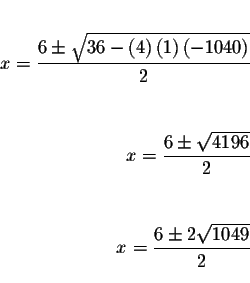 $x = \frac{6 \pm \sqrt{36 - (4)(1)(-1040)}}{2}$

$x = \frac{6 \pm \sqrt{4196}}{2}$

$x = \frac{6 \pm 2\sqrt{1049}}{2}$